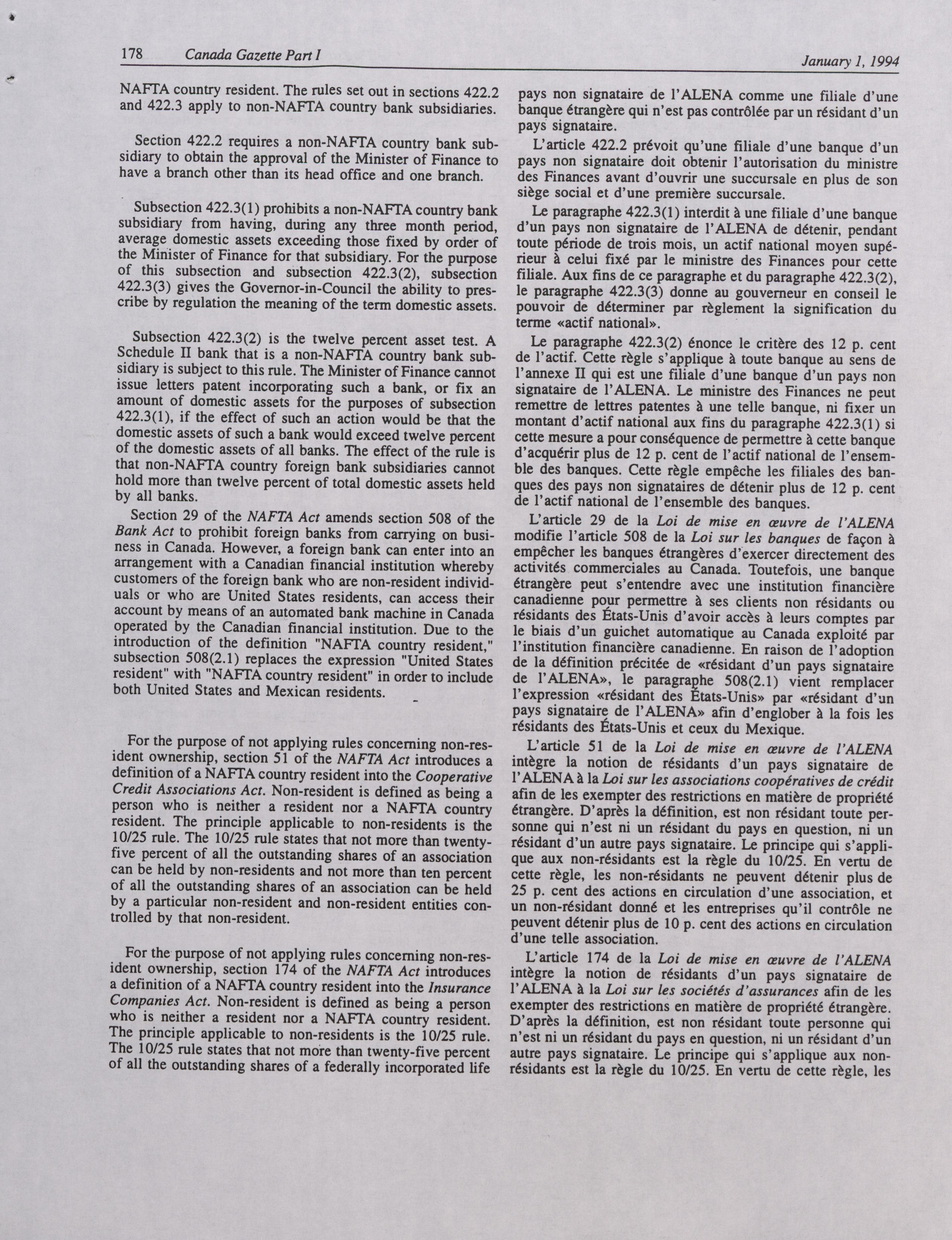 178 Canada Gazette Part I January 1, 1994

NAFTA country resident. The rules set out in sections 422.2 and 422.3 apply to non-NAFTA country bank subsidiaries.

Section 422.2 requires a non-NAFTA country bank subsidiary to obtain the approval of the Minister of Finance to have a branch other than its head office and one branch.

Subsection 422.3(1) prohibits a non-NAFTA country bank subsidiary from having, during any three month period, average domestic assets exceeding those fixed by order of the Minister of Finance for that subsidiary. For the purpose of this subsection and subsection 422.3(2), subsection 422.3(3) gives the Governor-in-Council the ability to prescribe by regulation the meaning of the term domestic assets.

Subsection 422.3(2) is the twelve percent asset test. A Schedule II bank that is a non-NAFTA country bank subsidiary is subject to this rule. The Minister of Finance cannot issue letters patent incorporating such a bank, or fix an amount of domestic assets for the purposes of subsection 422.3(1), if the effect of such an action would be that the domestic assets of such a bank would exceed twelve percent of the domestic assets of all banks. The effect of the rule is that non-NAFTA country foreign bank subsidiaries cannot hold more than twelve percent of total domestic assets held by all banks.

Section 29 of the NAFTA Act amends section 508 of the Bank Act to prohibit foreign banks from carrying on business in Canada. However, a foreign bank can enter into an arrangement with a Canadian financial institution whereby customers of the foreign bank who are non-resident individuals or who are United States residents, can access their account by means of an automated bank machine in Canada operated by the Canadian financial institution. Due to the introduction of the definition "NAFTA country resident," subsection 508(2.1) replaces the expression "United States resident" with "NAFTA country resident" in order to include both United States and Mexican residents.

For the purpose of not applying rules concerning non-resident ownership, section 51 of the NAFTA Act introduces a definition of a NAFTA country resident into the Cooperative Credit Associations Act. Non-resident is defined as being a person who is neither a resident nor a NAFTA country resident. The principle applicable to non-residents is the 10/25 rule. The 10/25 rule states that not more than twenty-five percent of all the outstanding shares of an association can be held by non-residents and not more than ten percent of all the outstanding shares of an association can be held by a particular non-resident and non-resident entities controlled by that non-resident.

For the purpose of not applying rules concerning non-resident ownership, section 174 of the NAFTA Act introduces a definition of a NAFTA country resident into the Insurance Companies Act. Non-resident is defined as being a person who is neither a resident nor a NAFTA country resident. The principle applicable to non-residents is the 10/25 rule. The 10/25 rule states that not more than twenty-five percent of all the outstanding shares of a federally incorporated life

pays non signataire de l'ALENA comme une filiale d'une banque étrangère qui n'est pas contrôlée par un résidant d'un pays signataire.

L'article 422.2 prévoit qu'une filiale d'une banque d'un pays non signataire doit obtenir l'autorisation du ministre des Finances avant d'ouvrir une succursale en plus de son siège social et d'une première succursale.

Le paragraphe 422.3(1) interdit à une filiale d'une banque d'un pays non signataire de l'ALENA de détenir, pendant toute période de trois mois, un actif national moyen supérieur à celui fixé par le ministre des Finances pour cette filiale. Aux fins de ce paragraphe et du paragraphe 422.3(2), le paragraphe 422.3(3) donne au gouverneur en conseil le pouvoir de déterminer par règlement la signification du terme «actif national».

Le paragraphe 422.3(2) énonce le critère des 12 p. cent de l'actif. Cette règle s'applique à toute banque au sens de l'annexe II qui est une filiale d'une banque d'un pays non signataire de l'ALENA. Le ministre des Finances ne peut remettre de lettres patentes à une telle banque, ni fixer un montant d'actif national aux fins du paragraphe 422.3(1) si cette mesure a pour conséquence de permettre à cette banque d'acquérir plus de 12 p. cent de l'actif national de l'ensemble des banques. Cette règle empêche les filiales des banques des pays non signataires de détenir plus de 12 p. cent de l'actif national de l'ensemble des banques.

L'article 29 de la Loi de mise en œuvre de l'ALENA modifie l'article 508 de la Loi sur les banques de façon à empêcher les banques étrangères d'exercer directement des activités commerciales au Canada. Toutefois, une banque étrangère peut s'entendre avec une institution financière canadienne pour permettre à ses clients non résidants ou résidants des États-Unis d'avoir accès à leurs comptes par le biais d'un guichet automatique au Canada exploité par l'institution financière canadienne. En raison de l'adoption de la définition précitée de «résidant d'un pays signataire de l'ALENA», le paragraphe 508(2.1) vient remplacer l'expression «résidant des États-Unis» par «résidant d'un pays signataire de l'ALENA» afin d'englober à la fois les résidants des États-Unis et ceux du Mexique.

L'article 51 de la Loi de mise en œuvre de l'ALENA intègre la notion de résidants d'un pays signataire de l'ALENA à la Loi sur les associations coopératives de crédit afin de les exempter des restrictions en matière de propriété étrangère. D'après la définition, est non résidant toute personne qui n'est ni un résidant du pays en question, ni un résidant d'un autre pays signataire. Le principe qui s'applique aux non-résidants est la règle du 10/25. En vertu de cette règle, les non-résidants ne peuvent détenir plus de 25 p. cent des actions en circulation d'une association, et un non-résidant donné et les entreprises qu'il contrôle ne peuvent détenir plus de 10 p. cent des actions en circulation d'une telle association.

L'article 174 de la Loi de mise en œuvre de l'ALENA intègre la notion de résidants d'un pays signataire de l'ALENA à la Loi sur les sociétés d'assurances afin de les exempter des restrictions en matière de propriété étrangère. D'après la définition, est non résidant toute personne qui n'est ni un résidant du pays en question, ni un résidant d'un autre pays signataire. Le principe qui s'applique aux non-résidants est la règle du 10/25. En vertu de cette règle, les